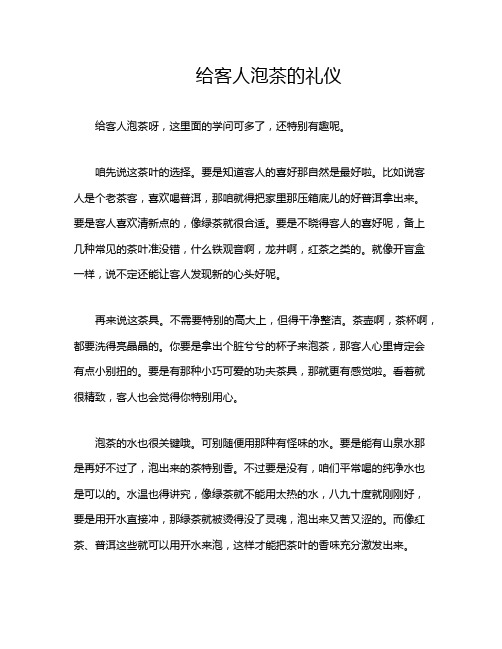 给客人泡茶的礼仪

给客人泡茶呀，这里面的学问可多了，还特别有趣呢。

咱先说这茶叶的选择。要是知道客人的喜好那自然是最好啦。比如说客人是个老茶客，喜欢喝普洱，那咱就得把家里那压箱底儿的好普洱拿出来。要是客人喜欢清新点的，像绿茶就很合适。要是不晓得客人的喜好呢，备上几种常见的茶叶准没错，什么铁观音啊，龙井啊，红茶之类的。就像开盲盒一样，说不定还能让客人发现新的心头好呢。

再来说这茶具。不需要特别的高大上，但得干净整洁。茶壶啊，茶杯啊，都要洗得亮晶晶的。你要是拿出个脏兮兮的杯子来泡茶，那客人心里肯定会有点小别扭的。要是有那种小巧可爱的功夫茶具，那就更有感觉啦。看着就很精致，客人也会觉得你特别用心。

泡茶的水也很关键哦。可别随便用那种有怪味的水。要是能有山泉水那是再好不过了，泡出来的茶特别香。不过要是没有，咱们平常喝的纯净水也是可以的。水温也得讲究，像绿茶就不能用太热的水，八九十度就刚刚好，要是用开水直接冲，那绿茶就被烫得没了灵魂，泡出来又苦又涩的。而像红茶、普洱这些就可以用开水来泡，这样才能把茶叶的香味充分激发出来。